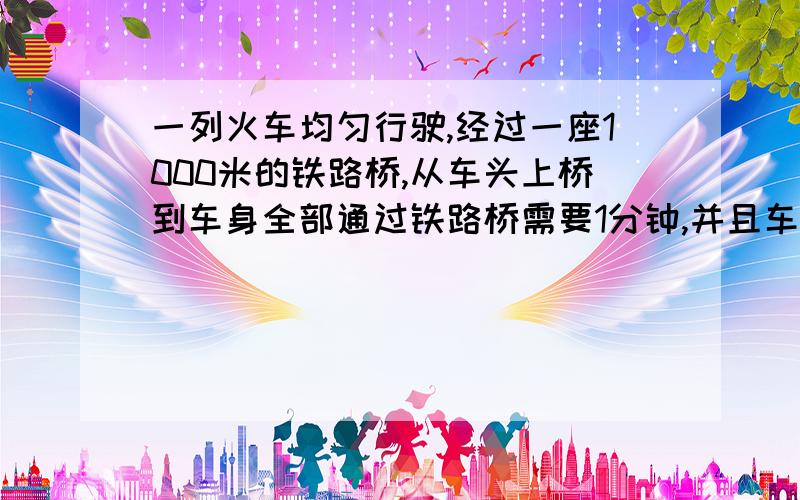 一列火车均匀行驶,经过一座1000米的铁路桥,从车头上桥到车身全部通过铁路桥需要1分钟,并且车